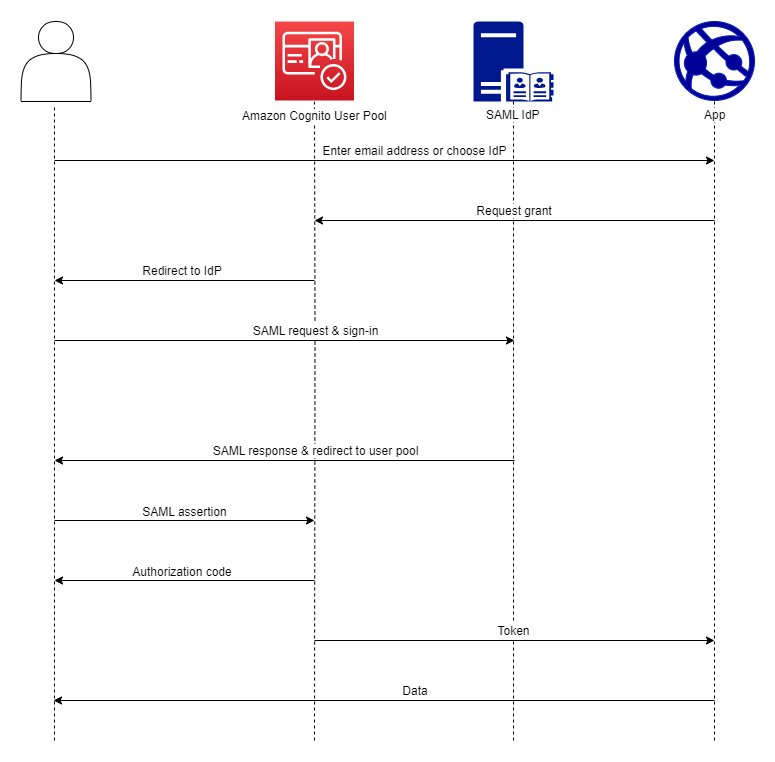 Amazon Cognito User Pool
SAML IdP
App

Enter email address or choose IdP

Request grant

Redirect to IdP

SAML request & sign-in

SAML response & redirect to user pool

SAML assertion

Authorization code

Token

Data